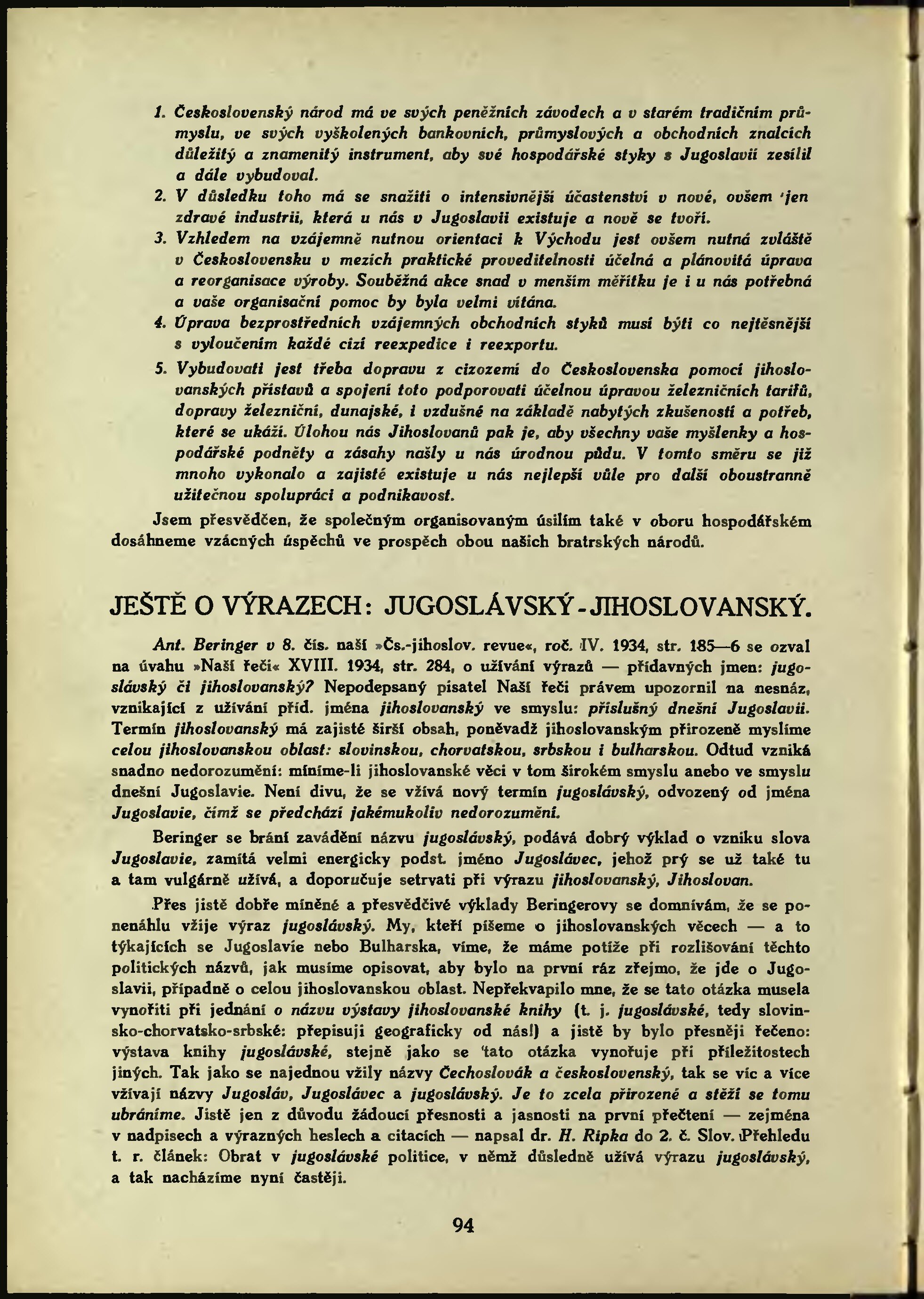 1. Československý národ má ve svých peněžních závodech a v starém tradičním průmyslu, ve svých vyškolených bankovních, průmyslových a obchodních znalcích důležitý a znamenitý instrument, aby své hospodářské styky s Jugoslavií zesílil a dále vybudoval.
2. V důsledku toho má se snažiti o intensivnější účastenství v nové, ovšem jen zdravé industrii, která u nás v Jugoslavii existuje a nově se tvoří.
3. Vzhledem na vzájemně nutnou orientaci k Východu jest ovšem nutná zvláště v Československu v mezích praktické proveditelnosti účelná a plánovitá úprava a reorganisace výroby. Souběžná akce snad v menším měřítku je i u nás potřebná a vaše organisační pomoc by byla velmi vítána.
4. Úprava bezprostředních vzájemných obchodních styků musí býti co nejtěsnější s vyloučením každé cizí reexpedice i reexportu.
5. Vybudovati jest třeba dopravu z cizozemí do Československa pomocí jihoslovanských přístavů a spojení toto podporovati účelnou úpravou železničních tarifů, dopravy železniční, dunajské, i vzdušné na základě nabytých zkušeností a potřeb, které se ukáží. Úlohou nás Jihoslovanů pak je, aby všechny vaše myšlenky a hospodářské podněty a zásahy našly u nás úrodnou půdu. V tomto směru se již mnoho vykonalo a zajisté existuje u nás nejlepší vůle pro další oboustranně užitečnou spolupráci a podnikavost.

Jsem přesvědčen, že společným organisovaným úsilím také v oboru hospodářském dosáhneme vzácných úspěchů ve prospěch obou našich bratrských národů.

JEŠTĚ O VÝRAZECH: JUGOSLÁVSKÝ - JIHOSLOVANSKÝ.

Ant. Beringer v 8. čís. naší »Čs.-jihoslov. revue«, roč. IV. 1934, str. 185—6 se ozval na úvahu »Naší řeči« XVIII. 1934, str. 284, o užívání výrazů — přídavných jmen: jugoslávský či jihoslovanský? Nepodepsaný pisatel Naší řeči právem upozornil na nesnáz, vznikající z užívání příd. jména jihoslovanský ve smyslu: příslušný dnešní Jugoslavii. Termín jihoslovanský má zajisté širší obsah, poněvadž jihoslovanským přirozeně myslíme celou jihoslovanskou oblast: slovinskou, chorvatskou, srbskou i bulharskou. Odtud vzniká snadno nedorozumění: míníme-li jihoslovanské věci v tom širokém smyslu anebo ve smyslu dnešní Jugoslavie. Není divu, že se vžívá nový termín jugoslávský, odvozený od jména Jugoslavie, čímž se předchází jakémukoliv nedorozumění.

Beringer se brání zavádění názvu jugoslávský, podává dobrý výklad o vzniku slova Jugoslavie, zamítá velmi energicky podst. jméno Jugoslávec, jehož prý se už také tu a tam vulgárně užívá, a doporučuje setrvati při výrazu jihoslovanský, Jihoslovan.

Přes jistě dobře míněné a přesvědčivé výklady Beringerovy se domnívám, že se ponenáhlu vžije výraz jugoslávský. My, kteří píšeme o jihoslovanských věcech — a to týkajících se Jugoslavie nebo Bulharska, víme, že máme potíže při rozlišování těchto politických názvů, jak musíme opisovat, aby bylo na první ráz zřejmo, že jde o Jugoslavii, případně o celou jihoslovanskou oblast. Nepřekvapilo mne, že se tato otázka musela vynořiti při jednání o názvu výstavy jihoslovanské knihy (t. j. jugoslávské, tedy slovinsko-chorvatsko-srbské: přepisuji geograficky od nás!) a jistě by bylo přesněji řečeno: výstava knihy jugoslávské, stejně jako se tato otázka vynořuje při příležitostech jiných. Tak jako se najednou vžily názvy Čechoslovák a československý, tak se víc a více vžívají názvy Jugosláv, Jugoslávec a jugoslávský. Je to zcela přirozené a stěží se tomu ubráníme. Jistě jen z důvodu žádoucí přesnosti a jasnosti na první přečtení — zejména v nadpisech a výrazných heslech a citacích — napsal dr. H. Ripka do 2. č. Slov. Přehledu t. r. článek: Obrat v jugoslávské politice, v němž důsledně užívá výrazu jugoslávský, a tak nacházíme nyní častěji.

94